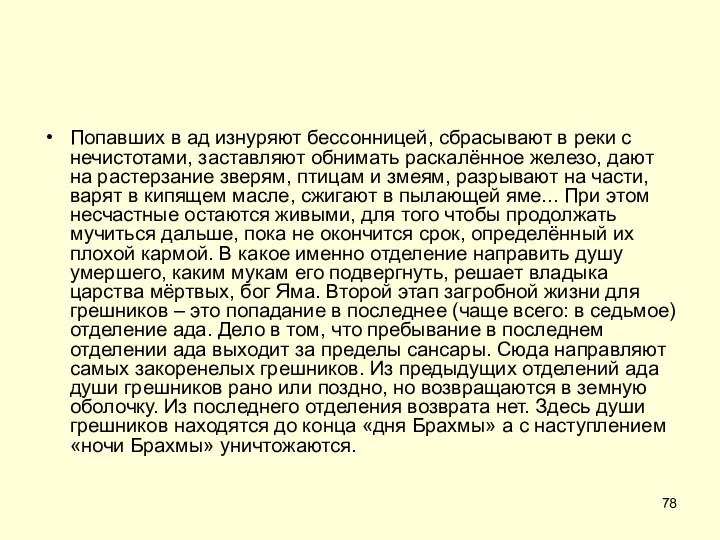 • Попавших в ад изнуряют бессонницей, сбрасывают в реки с нечистотами, заставляют обнимать раскалённое железо, дают на растерзание зверям, птицам и змеям, разрывают на части, варят в кипящем масле, сжигают в пылающей яме... При этом несчастные остаются живыми, для того чтобы продолжать мучиться дальше, пока не окончится срок, определённый их плохой кармой. В какое именно отделение направить душу умершего, каким мукам его подвергнуть, решает владыка царства мёртвых, бог Яма. Второй этап загробной жизни для грешников – это попадание в последнее (чаще всего: в седьмое) отделение ада. Дело в том, что пребывание в последнем отделении ада выходит за пределы сансары. Сюда направляют самых закоренелых грешников. Из предыдущих отделений ада души грешников рано или поздно, но возвращаются в земную оболочку. Из последнего отделения возврата нет. Здесь души грешников находятся до конца «дня Брахмы» а с наступлением «ночи Брахмы» уничтожаются.

78